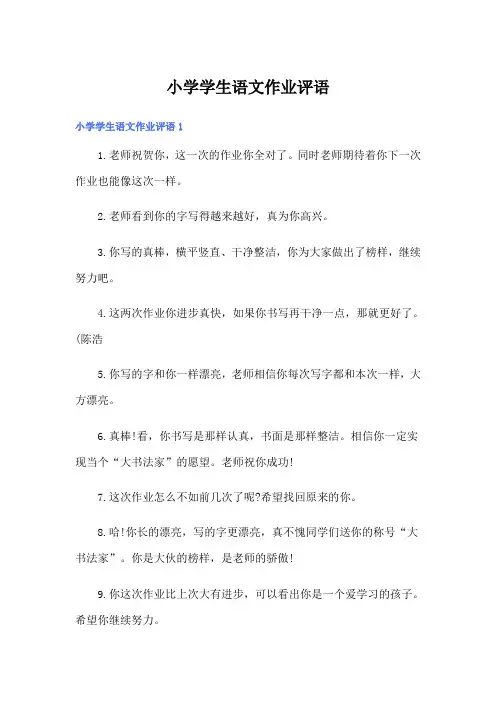 小学学生语文作业评语

小学学生语文作业评语 1

1.老师祝贺你，这一次的作业你全对了。同时老师期待着你下一次作业也能像这次一样。

2.老师看到你的字写得越来越好，真为你高兴。

3.你写的真棒，横平竖直、干净整洁，你为大家做出了榜样，继续努力吧。

4.这两次作业你进步真快，如果你书写再干净一点，那就更好了。(陈浩

5.你写的字和你一样漂亮，老师相信你每次写字都和本次一样，大方漂亮。

6.真棒!看，你书写是那样认真，书面是那样整洁。相信你一定实现当个“大书法家”的愿望。老师祝你成功!

7.这次作业怎么不如前几次了呢?希望找回原来的你。

8.哈!你长的漂亮，写的字更漂亮，真不愧同学们送你的称号“大书法家”。你是大伙的榜样，是老师的骄傲!

9.你这次作业比上次大有进步，可以看出你是一个爱学习的孩子。希望你继续努力。